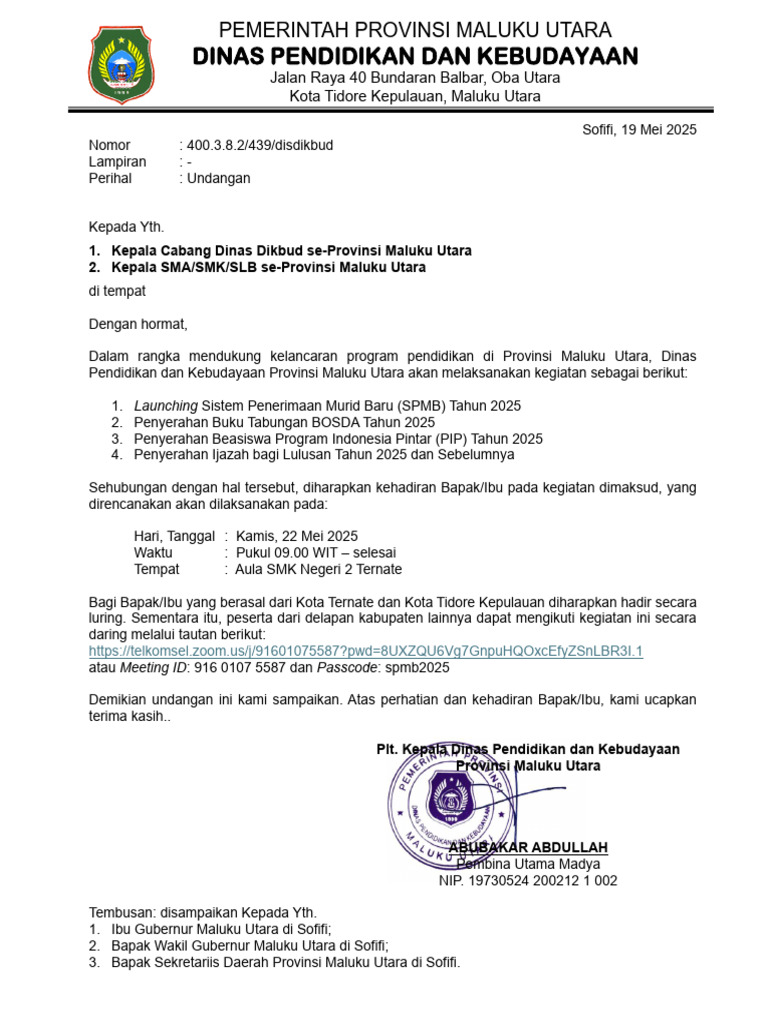 PEMERINTAH PROVINSI MALUKU UTARA
DINAS PENDIDIKAN DAN KEBUDAYAAN
Jalan Raya 40 Bundaran Balbar, Oba Utara
Kota Tidore Kepulauan, Maluku Utara

Sofifi, 19 Mei 2025

Nomor : 400.3.8.2/439/disdikbud
Lampiran : -
Perihal : Undangan

Kepada Yth.
1. Kepala Cabang Dinas Dikbud se-Provinsi Maluku Utara
2. Kepala SMA/SMK/SLB se-Provinsi Maluku Utara
di tempat

Dengan hormat,

Dalam rangka mendukung kelancaran program pendidikan di Provinsi Maluku Utara, Dinas Pendidikan dan Kebudayaan Provinsi Maluku Utara akan melaksanakan kegiatan sebagai berikut:

1. Launching Sistem Penerimaan Murid Baru (SPMB) Tahun 2025
2. Penyerahan Buku Tabungan BOSDA Tahun 2025
3. Penyerahan Beasiswa Program Indonesia Pintar (PIP) Tahun 2025
4. Penyerahan Ijazah bagi Lulusan Tahun 2025 dan Sebelumnya

Sehubungan dengan hal tersebut, diharapkan kehadiran Bapak/Ibu pada kegiatan dimaksud, yang direncanakan akan dilaksanakan pada:

Hari, Tanggal : Kamis, 22 Mei 2025
Waktu : Pukul 09.00 WIT – selesai
Tempat : Aula SMK Negeri 2 Ternate

Bagi Bapak/Ibu yang berasal dari Kota Ternate dan Kota Tidore Kepulauan diharapkan hadir secara luring. Sementara itu, peserta dari delapan kabupaten lainnya dapat mengikuti kegiatan ini secara daring melalui tautan berikut:
https://telkomsel.zoom.us/j/91601075587?pwd=8UXZQU6Vg7GnpuHQOxcEfyZSnLBR3I.1
atau Meeting ID: 916 0107 5587 dan Passcode: spmb2025

Demikian undangan ini kami sampaikan. Atas perhatian dan kehadiran Bapak/Ibu, kami ucapkan terima kasih..

Plt. Kepala Dinas Pendidikan dan Kebudayaan
Provinsi Maluku Utara

PEMERINTAH PROVINSI MALUKU UTARA DINAS PENDIDIKAN DAN KEBUDAYAAN

ABUBAKAR ABDULLAH
Pembina Utama Madya
NIP. 19730524 200212 1 002

Tembusan: disampaikan Kepada Yth.
1. Ibu Gubernur Maluku Utara di Sofifi;
2. Bapak Wakil Gubernur Maluku Utara di Sofifi;
3. Bapak Sekretariis Daerah Provinsi Maluku Utara di Sofifi.